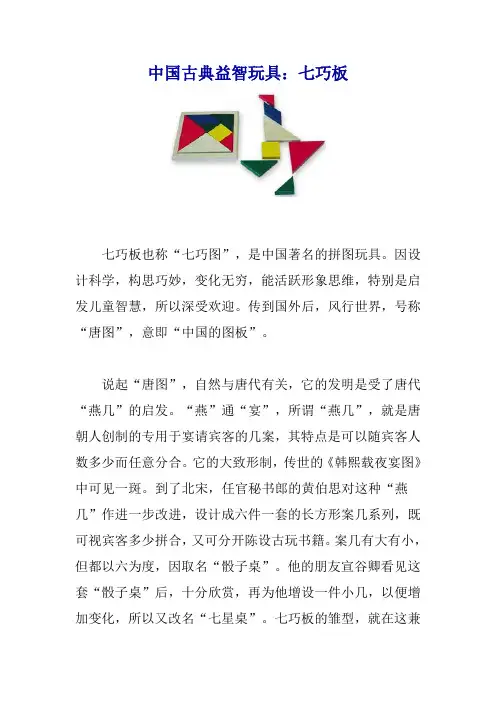 中国古典益智玩具：七巧板

七巧板也称“七巧图”，是中国著名的拼图玩具。因设计科学，构思巧妙，变化无穷，能活跃形象思维，特别是启发儿童智慧，所以深受欢迎。传到国外后，风行世界，号称“唐图”，意即“中国的图板”。

说起“唐图”，自然与唐代有关，它的发明是受了唐代“燕几”的启发。“燕”通“宴”，所谓“燕几”，就是唐朝人创制的专用于宴请宾客的几案，其特点是可以随宾客人数多少而任意分合。它的大致形制，传世的《韩熙载夜宴图》中可见一斑。到了北宋，任官秘书郎的黄伯思对这种“燕几”作进一步改进，设计成六件一套的长方形案几系列，既可视宾客多少拼合，又可分开陈设古玩书籍。案几有大有小，但都以六为度，因取名“骰子桌”。他的朋友宣谷卿看见这套“骰子桌”后，十分欣赏，再为他增设一件小几，以便增加变化，所以又改名“七星桌”。七巧板的雏型，就在这兼